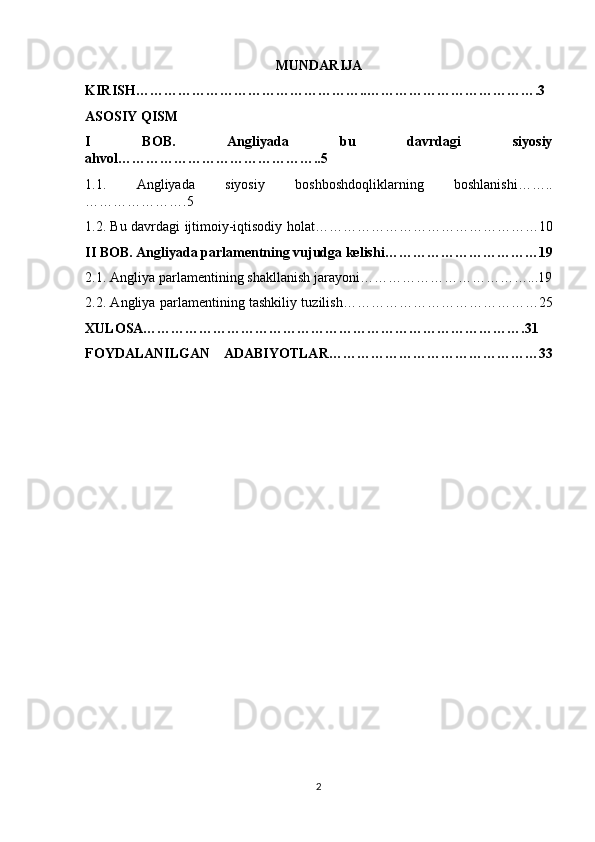 MUNDARIJA

KIRISH 3

ASOSIY QISM

I BOB. Angliyada bu davrdagi siyosiy ahvol 5

1.1. Angliyada siyosiy boshboshdoqliklarning boshlanishi 5

1.2. Bu davrdagi ijtimoiy-iqtisodiy holat 10

II BOB. Angliyada parlamentning vujudga kelishi 19

2.1. Angliya parlamentining shakllanish jarayoni 19

2.2. Angliya parlamentining tashkiliy tuzilish 25

XULOSA 31

FOYDALANILGAN ADABIYOTLAR 33

2

Docx.uz